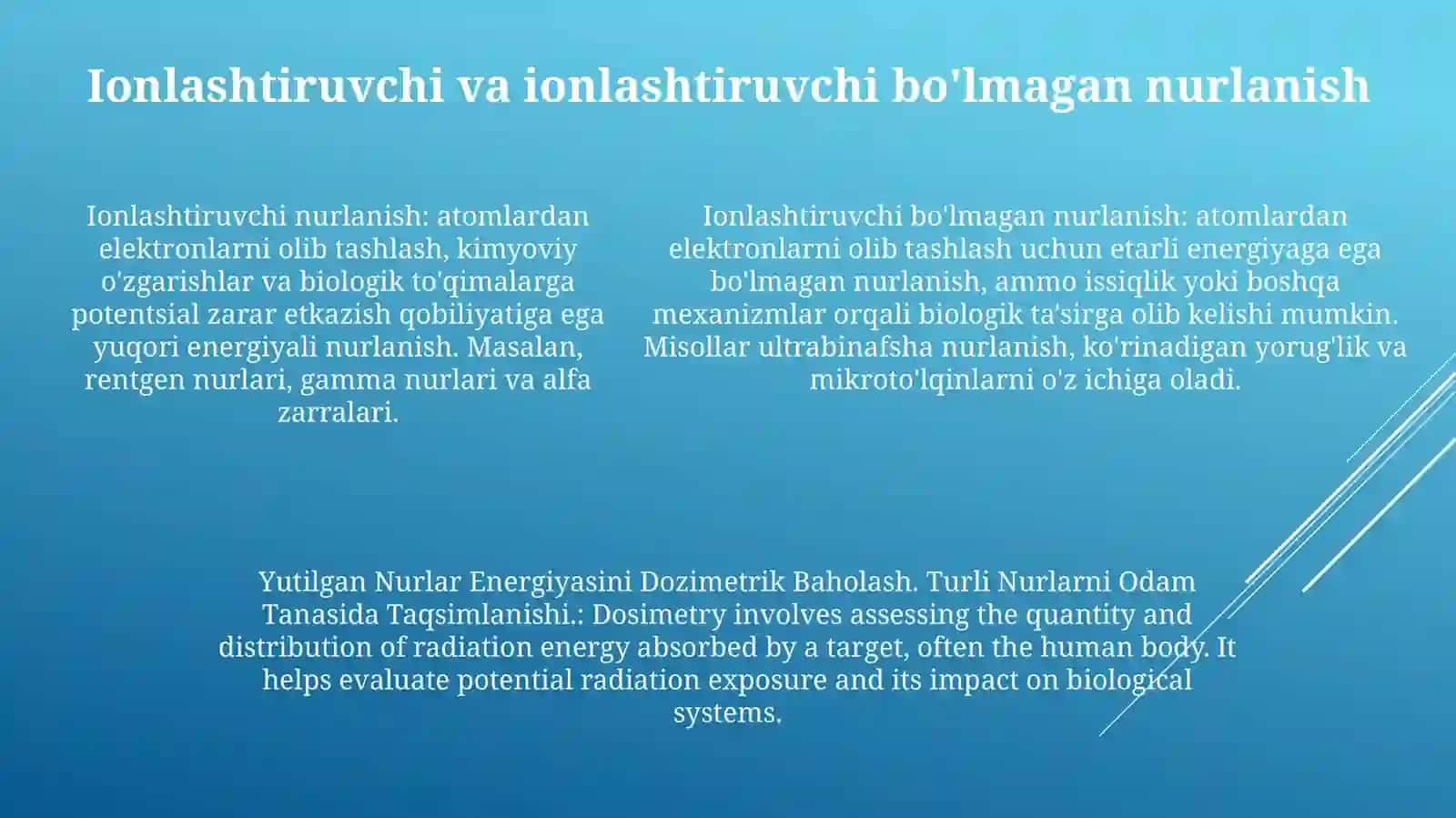 Ionlashtiruvchi va ionlashtiruvchi bo'lmagan nurlanish

Ionlashtiruvchi nurlanish: atomlardan elektronlarni olib tashlash, kimyoviy o'zgarishlar va biologik to'qimalarga potentsial zarar etkazish qobiliyatiga ega yuqori energiyali nurlanish. Masalan, rentgen nurlari, gamma nurlari va alfa zarralari.

Ionlashtiruvchi bo'lmagan nurlanish: atomlardan elektronlarni olib tashlash uchun etarli energiyaga ega bo'lmagan nurlanish, ammo issiqlik yoki boshqa mexanizmlar orqali biologik ta'sirga olib kelishi mumkin. Misollar ultrabinafsha nurlanish, ko'rinadigan yorug'lik va mikroto'lqinlarni o'z ichiga oladi.

Yutilgan Nurlar Energiyasini Dozimetrik Baholash. Turli Nurlarni Odam Tanasida Taqsimlanishi.: Dosimetry involves assessing the quantity and distribution of radiation energy absorbed by a target, often the human body. It helps evaluate potential radiation exposure and its impact on biological systems.